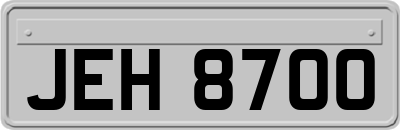 JEH 8700